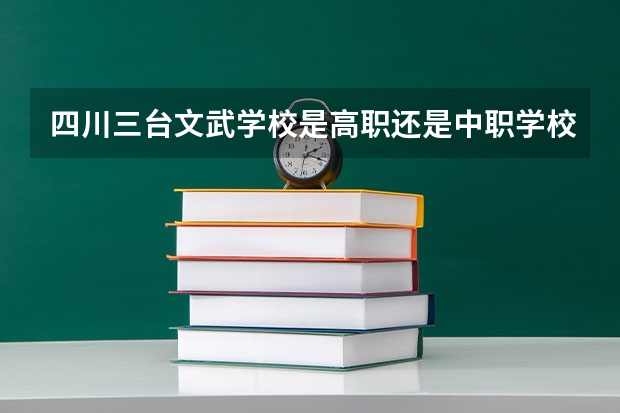 四川三台文武学校是高职还是中职学校